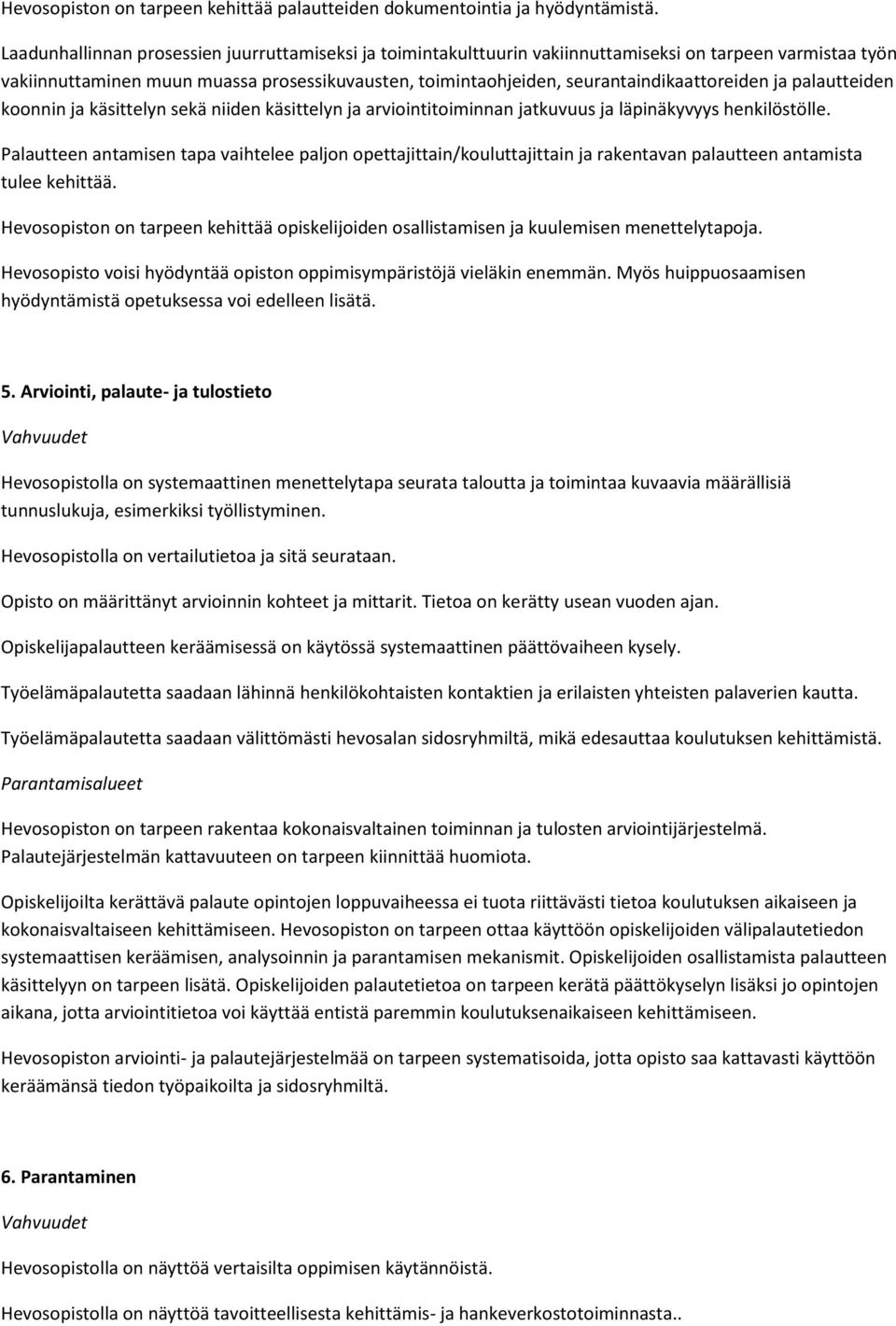 Hevosopiston on tarpeen kehittää palautteiden dokumentointia ja hyödyntämistä.

Laadunhallinnan prosessien juurruttamiseksi ja toimintakulttuurin vakiinnuttamiseksi on tarpeen varmistaa työn vakiinnuttaminen muun muassa prosessikuvausten, toimintaohjeiden, seurantaindikaattoreiden ja palautteiden koonnin ja käsittelyn sekä niiden käsittelyn ja arviointitoiminnan jatkuvuus ja läpinäkyvyys henkilöstölle.

Palautteen antamisen tapa vaihtelee paljon opettajittain/kouluttajittain ja rakentavan palautteen antamista tulee kehittää.

Hevosopiston on tarpeen kehittää opiskelijoiden osallistamisen ja kuulemisen menettelytapoja.

Hevosopisto voisi hyödyntää opiston oppimisympäristöjä vieläkin enemmän. Myös huippuosaamisen hyödyntämistä opetuksessa voi edelleen lisätä.

5. Arviointi, palaute- ja tulostieto

Vahvuudet

Hevosopistolla on systemaattinen menettelytapa seurata taloutta ja toimintaa kuvaavia määrällisiä tunnuslukuja, esimerkiksi työllistyminen.

Hevosopistolla on vertailutietoa ja sitä seurataan.

Opisto on määrittänyt arvioinnin kohteet ja mittarit. Tietoa on kerätty usean vuoden ajan.

Opiskelijapalautteen keräämisessä on käytössä systemaattinen päättövaiheen kysely.

Työelämäpalautetta saadaan lähinnä henkilökohtaisten kontaktien ja erilaisten yhteisten palaverien kautta.

Työelämäpalautetta saadaan välittömästi hevosalan sidosryhmiltä, mikä edesauttaa koulutuksen kehittämistä.

Parantamisalueet

Hevosopiston on tarpeen rakentaa kokonaisvaltainen toiminnan ja tulosten arviointijärjestelmä. Palautejärjestelmän kattavuuteen on tarpeen kiinnittää huomiota.

Opiskelijoilta kerättävä palaute opintojen loppuvaiheessa ei tuota riittävästi tietoa koulutuksen aikaiseen ja kokonaisvaltaiseen kehittämiseen. Hevosopiston on tarpeen ottaa käyttöön opiskelijoiden välipalautetiedon systemaattisen keräämisen, analysoinnin ja parantamisen mekanismit. Opiskelijoiden osallistamista palautteen käsittelyyn on tarpeen lisätä. Opiskelijoiden palautetietoa on tarpeen kerätä päättökyselyn lisäksi jo opintojen aikana, jotta arviointitietoa voi käyttää entistä paremmin koulutuksenaikaiseen kehittämiseen.

Hevosopiston arviointi- ja palautejärjestelmää on tarpeen systematisoida, jotta opisto saa kattavasti käyttöön keräämänsä tiedon työpaikoilta ja sidosryhmiltä.

6. Parantaminen

Vahvuudet

Hevosopistolla on näyttöä vertaisilta oppimisen käytännöistä.

Hevosopistolla on näyttöä tavoitteellisesta kehittämis- ja hankeverkostotoiminnasta..